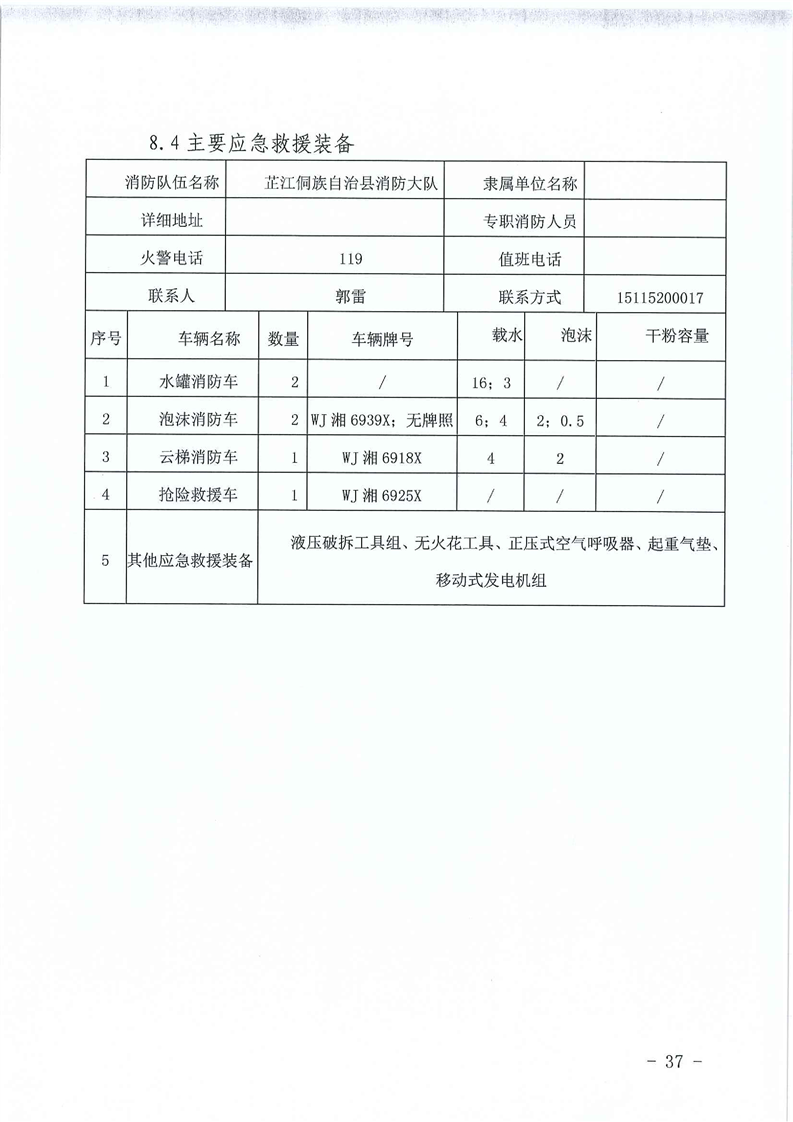 8.4 主要应急救援装备

| 消防队伍名称 | 芷江侗族自治县消防大队 | 隶属单位名称 | |
|---|---|---|---|
| 详细地址 | | 专职消防人员 | |
| 火警电话 | 119 | 值班电话 | |
| 联系人 | 郭雷 | 联系方式 | 15115200017 |

| 序号 | 车辆名称 | 数量 | 车辆牌号 | 载水 | 泡沫 | 干粉容量 |
|---|---|---|---|---|---|---|
| 1 | 水罐消防车 | 2 | / | 16；3 | / | / |
| 2 | 泡沫消防车 | 2 | WJ 湘 6939X；无牌照 | 6；4 | 2；0.5 | / |
| 3 | 云梯消防车 | 1 | WJ 湘 6918X | 4 | 2 | / |
| 4 | 抢险救援车 | 1 | WJ 湘 6925X | / | / | / |
| 5 | 其他应急救援装备 | 液压破拆工具组、无火花工具、正压式空气呼吸器、起重气垫、移动式发电机组 | | | | |

- 37 -